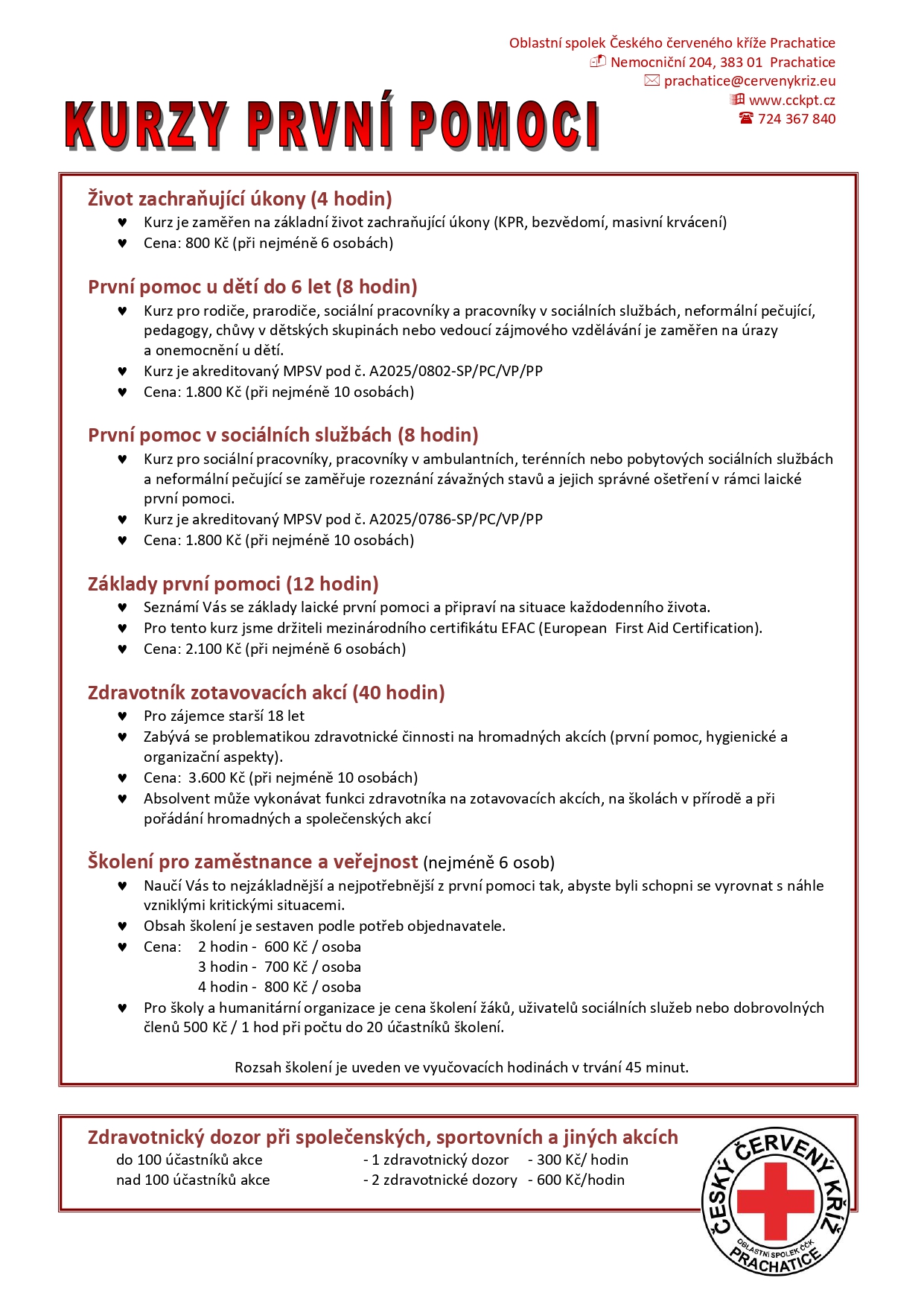 Oblastní spolek Českého červeného kříže Prachatice
Nemocniční 204, 383 01 Prachatice
prachatice@cervenykriz.eu
www.cckpt.cz
724 367 840

KURZY PRVNÍ POMOCI

Život zachraňující úkony (4 hodin)
♥ Kurz je zaměřen na základní život zachraňující úkony (KPR, bezvědomí, masivní krvácení)
♥ Cena: 800 Kč (při nejméně 6 osobách)

První pomoc u dětí do 6 let (8 hodin)
♥ Kurz pro rodiče, prarodiče, sociální pracovníky a pracovníky v sociálních službách, neformální pečující, pedagogy, chůvy v dětských skupinách nebo vedoucí zájmového vzdělávání je zaměřen na úrazy a onemocnění u dětí.
♥ Kurz je akreditovaný MPSV pod č. A2025/0802-SP/PC/VP/PP
♥ Cena: 1.800 Kč (při nejméně 10 osobách)

První pomoc v sociálních službách (8 hodin)
♥ Kurz pro sociální pracovníky, pracovníky v ambulantních, terénních nebo pobytových sociálních službách a neformální pečující se zaměřuje rozeznání závažných stavů a jejich správné ošetření v rámci laické první pomoci.
♥ Kurz je akreditovaný MPSV pod č. A2025/0786-SP/PC/VP/PP
♥ Cena: 1.800 Kč (při nejméně 10 osobách)

Základy první pomoci (12 hodin)
♥ Seznámí Vás se základy laické první pomoci a připraví na situace každodenního života.
♥ Pro tento kurz jsme držiteli mezinárodního certifikátu EFAC (European First Aid Certification).
♥ Cena: 2.100 Kč (při nejméně 6 osobách)

Zdravotník zotavovacích akcí (40 hodin)
♥ Pro zájemce starší 18 let
♥ Zabývá se problematikou zdravotnické činnosti na hromadných akcích (první pomoc, hygienické a organizační aspekty).
♥ Cena: 3.600 Kč (při nejméně 10 osobách)
♥ Absolvent může vykonávat funkci zdravotníka na zotavovacích akcích, na školách v přírodě a při pořádání hromadných a společenských akcí

Školení pro zaměstnance a veřejnost (nejméně 6 osob)
♥ Naučí Vás to nejzákladnější a nejpotřebnější z první pomoci tak, abyste byli schopni se vyrovnat s náhle vzniklými kritickými situacemi.
♥ Obsah školení je sestaven podle potřeb objednavatele.
♥ Cena: 2 hodin - 600 Kč / osoba
3 hodin - 700 Kč / osoba
4 hodin - 800 Kč / osoba
♥ Pro školy a humanitární organizace je cena školení žáků, uživatelů sociálních služeb nebo dobrovolných členů 500 Kč / 1 hod při počtu do 20 účastníků školení.

Rozsah školení je uveden ve vyučovacích hodinách v trvání 45 minut.

Zdravotnický dozor při společenských, sportovních a jiných akcích
do 100 účastníků akce - 1 zdravotnický dozor - 300 Kč/ hodin
nad 100 účastníků akce - 2 zdravotnické dozory - 600 Kč/hodin

ČESKÝ ČERVENÝ KŘÍŽ
OBLASTNÍ SPOLEK ČČK
PRACHATICE